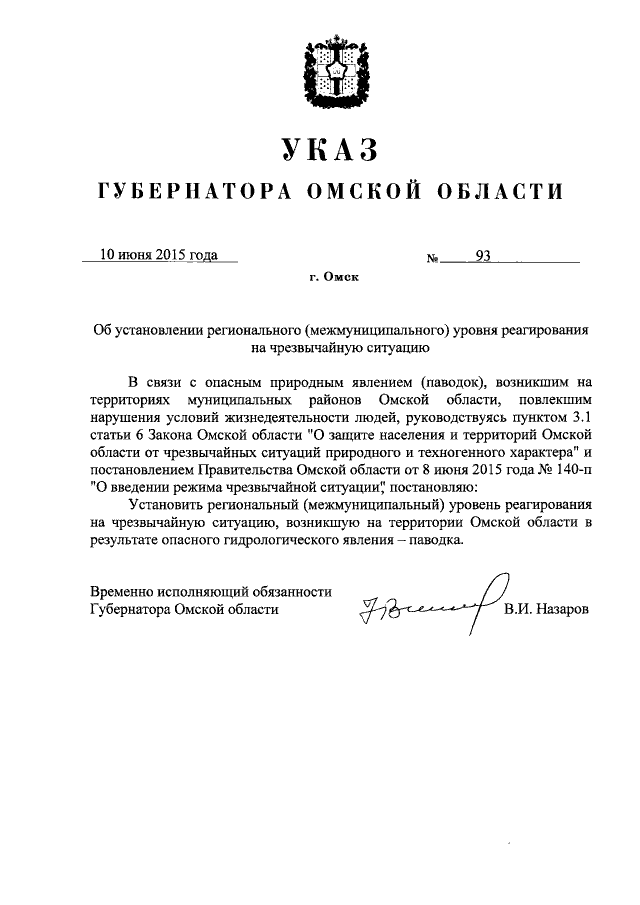 УКАЗ

ГУБЕРНАТОРА ОМСКОЙ ОБЛАСТИ

10 июня 2015 года № 93

г. Омск

Об установлении регионального (межмуниципального) уровня реагирования на чрезвычайную ситуацию

В связи с опасным природным явлением (паводок), возникшим на территориях муниципальных районов Омской области, повлекшим нарушения условий жизнедеятельности людей, руководствуясь пунктом 3.1 статьи 6 Закона Омской области "О защите населения и территорий Омской области от чрезвычайных ситуаций природного и техногенного характера" и постановлением Правительства Омской области от 8 июня 2015 года № 140-п "О введении режима чрезвычайной ситуации", постановляю:

Установить региональный (межмуниципальный) уровень реагирования на чрезвычайную ситуацию, возникшую на территории Омской области в результате опасного гидрологического явления – паводка.

Временно исполняющий обязанности Губернатора Омской области В.И. Назаров